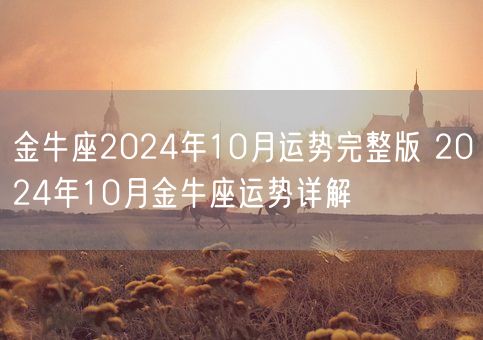 金牛座2024年10月运势完整版 2024年10月金牛座运势详解